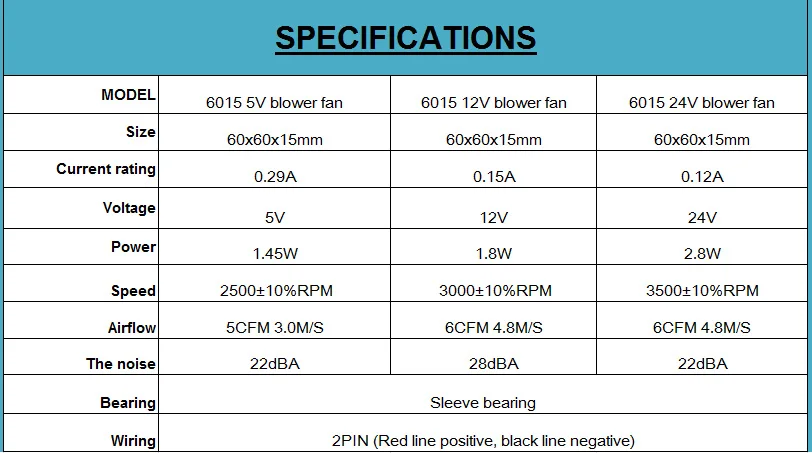 SPECIFICATIONS

| MODEL | 6015 5V blower fan | 6015 12V blower fan | 6015 24V blower fan |
|---|---|---|---|
| Size | 60x60x15mm | 60x60x15mm | 60x60x15mm |
| Current rating | 0.29A | 0.15A | 0.12A |
| Voltage | 5V | 12V | 24V |
| Power | 1.45W | 1.8W | 2.8W |
| Speed | 2500±10%RPM | 3000±10%RPM | 3500±10%RPM |
| Airflow | 5CFM 3.0M/S | 6CFM 4.8M/S | 6CFM 4.8M/S |
| The noise | 22dBA | 28dBA | 22dBA |
| Bearing | Sleeve bearing | | |
| Wiring | 2PIN (Red line positive, black line negative) | | |